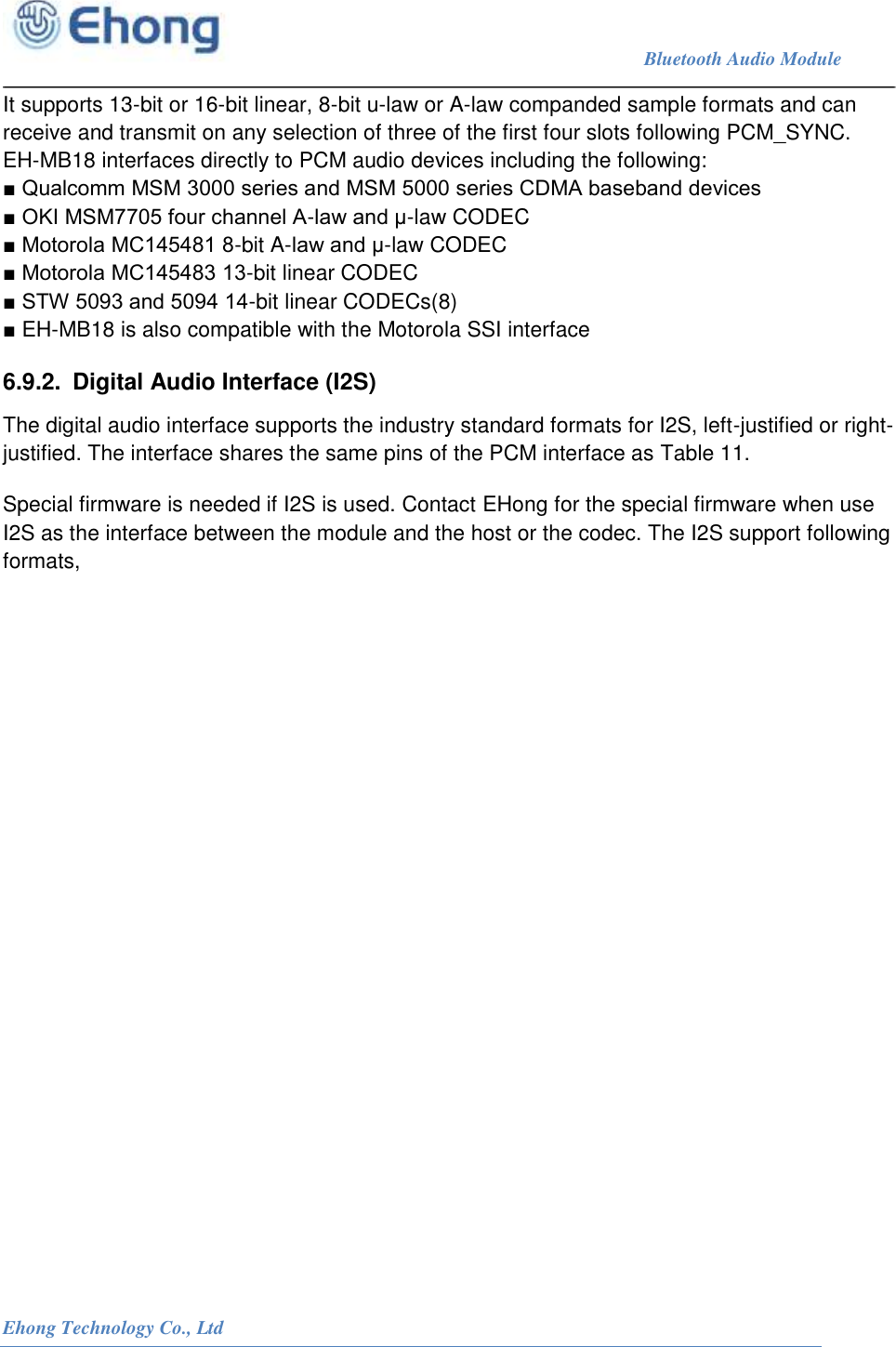 Ehong

Bluetooth Audio Module

It supports 13-bit or 16-bit linear, 8-bit u-law or A-law companded sample formats and can receive and transmit on any selection of three of the first four slots following PCM_SYNC. EH-MB18 interfaces directly to PCM audio devices including the following:
■ Qualcomm MSM 3000 series and MSM 5000 series CDMA baseband devices
■ OKI MSM7705 four channel A-law and μ-law CODEC
■ Motorola MC145481 8-bit A-law and μ-law CODEC
■ Motorola MC145483 13-bit linear CODEC
■ STW 5093 and 5094 14-bit linear CODECs(8)
■ EH-MB18 is also compatible with the Motorola SSI interface

6.9.2. Digital Audio Interface (I2S)

The digital audio interface supports the industry standard formats for I2S, left-justified or right-justified. The interface shares the same pins of the PCM interface as Table 11.

Special firmware is needed if I2S is used. Contact EHong for the special firmware when use I2S as the interface between the module and the host or the codec. The I2S support following formats,

Ehong Technology Co., Ltd